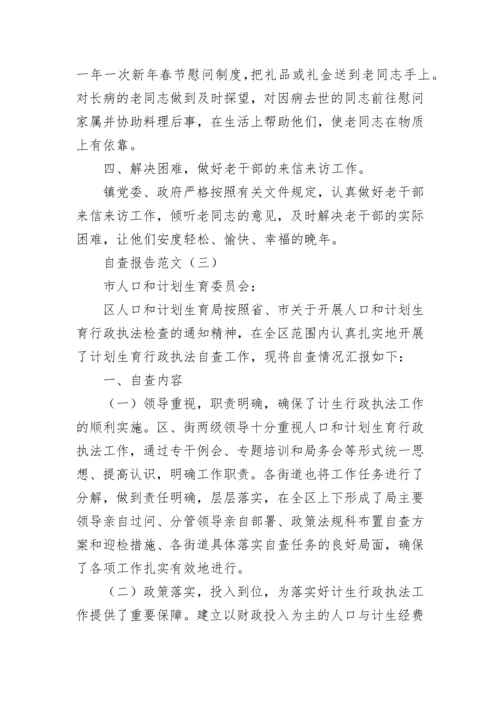 一年一次新年春节慰问制度，把礼品或礼金送到老同志手上。对长病的老同志做到及时探望，对因病去世的同志前往慰问家属并协助料理后事，在生活上帮助他们，使老同志在物质上有依靠。

四、解决困难，做好老干部的来信来访工作。

镇党委、政府严格按照有关文件规定，认真做好老干部来信来访工作，倾听老同志的意见，及时解决老干部的实际困难，让他们安度轻松、愉快、幸福的晚年。

自查报告范文（三）

市人口和计划生育委员会：

区人口和计划生育局按照省、市关于开展人口和计划生育行政执法检查的通知精神，在全区范围内认真扎实地开展了计划生育行政执法自查工作，现将自查情况汇报如下：

一、自查内容

（一）领导重视，职责明确，确保了计生行政执法工作的顺利实施。区、街两级领导十分重视人口和计划生育行政执法工作，通过专干例会、专题培训和局务会等形式统一思想、提高认识，明确工作职责。各街道也将工作任务进行了分解，做到责任明确，层层落实，在全区上下形成了局主要领导亲自过问、分管领导亲自部署、政策法规科布置自查方案和迎检措施、各街道具体落实自查任务的良好局面，确保了各项工作扎实有效地进行。

（二）政策落实，投入到位，为落实好计生行政执法工作提供了重要保障。建立以财政投入为主的人口与计生经费